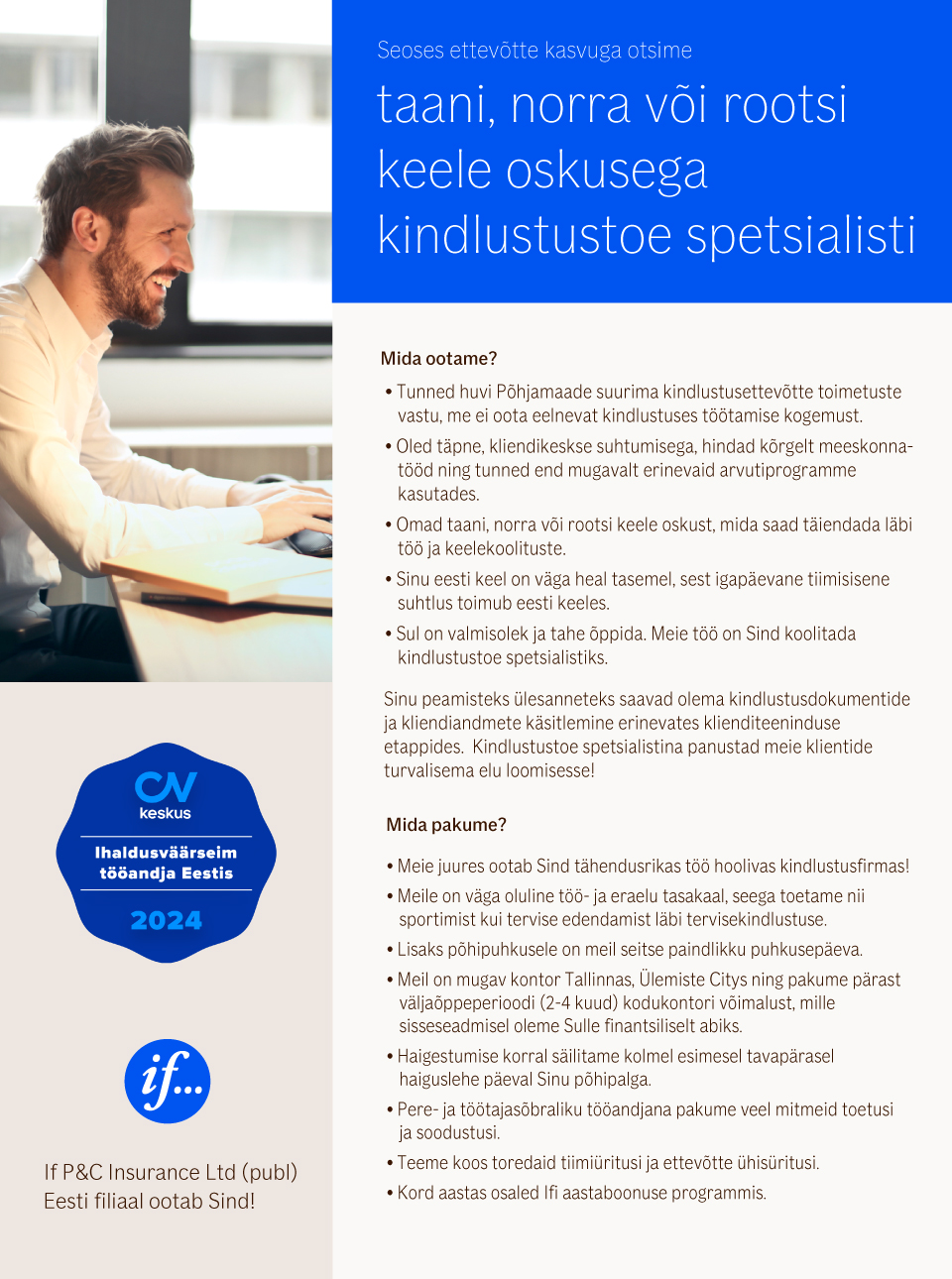 Seoses ettevõtte kasvuga otsime

taani, norra või rootsi keele oskusega kindlustustoe spetsialisti

Mida ootame?

• Tunned huvi Põhjamaade suurima kindlustusettevõtte toimetuste vastu, me ei oota eelnevat kindlustuses töötamise kogemust.

• Oled täpne, kliendikeskse suhtumisega, hindad kõrgelt meeskonnatööd ning tunned end mugavalt erinevaid arvutiprogramme kasutades.

• Omad taani, norra või rootsi keele oskust, mida saad täiendada läbi töö ja keelekoolituste.

• Sinu eesti keel on väga heal tasemel, sest igapäevane tiimisisene suhtlus toimub eesti keeles.

• Sul on valmisolek ja tahe õppida. Meie töö on Sind koolitada kindlustustoe spetsialistiks.

Sinu peamisteks ülesanneteks saavad olema kindlustusdokumentide ja kliendiandmete käsitlemine erinevates klienditeeninduse etappides. Kindlustustoe spetsialistina panustad meie klientide turvalisema elu loomisesse!

Mida pakume?

• Meie juures ootab Sind tähendusrikas töö hoolivas kindlustusfirmas!

• Meile on väga oluline töö- ja eraelu tasakaal, seega toetame nii sportimist kui tervise edendamist läbi tervisekindlustuse.

• Lisaks põhipuhkusele on meil seitse paindlikku puhkusepäeva.

• Meil on mugav kontor Tallinnas, Ülemiste Citys ning pakume pärast väljaõppeperioodi (2-4 kuud) kodukontori võimalust, mille sisseseadmisel oleme Sulle finantsiliselt abiks.

• Haigestumise korral säilitame kolmel esimesel tavapärasel haiguslehe päeval Sinu põhipalga.

• Pere- ja töötajasõbraliku tööandjana pakume veel mitmeid toetusi ja soodustusi.

• Teeme koos toredaid tiimiüritusi ja ettevõtte ühisüritusi.

• Kord aastas osaled Ifi aastaboonuse programmis.

CV keskus
Ihaldusväärseim tööandja Eestis
2024

if...

If P&C Insurance Ltd (publ) Eesti filiaal ootab Sind!